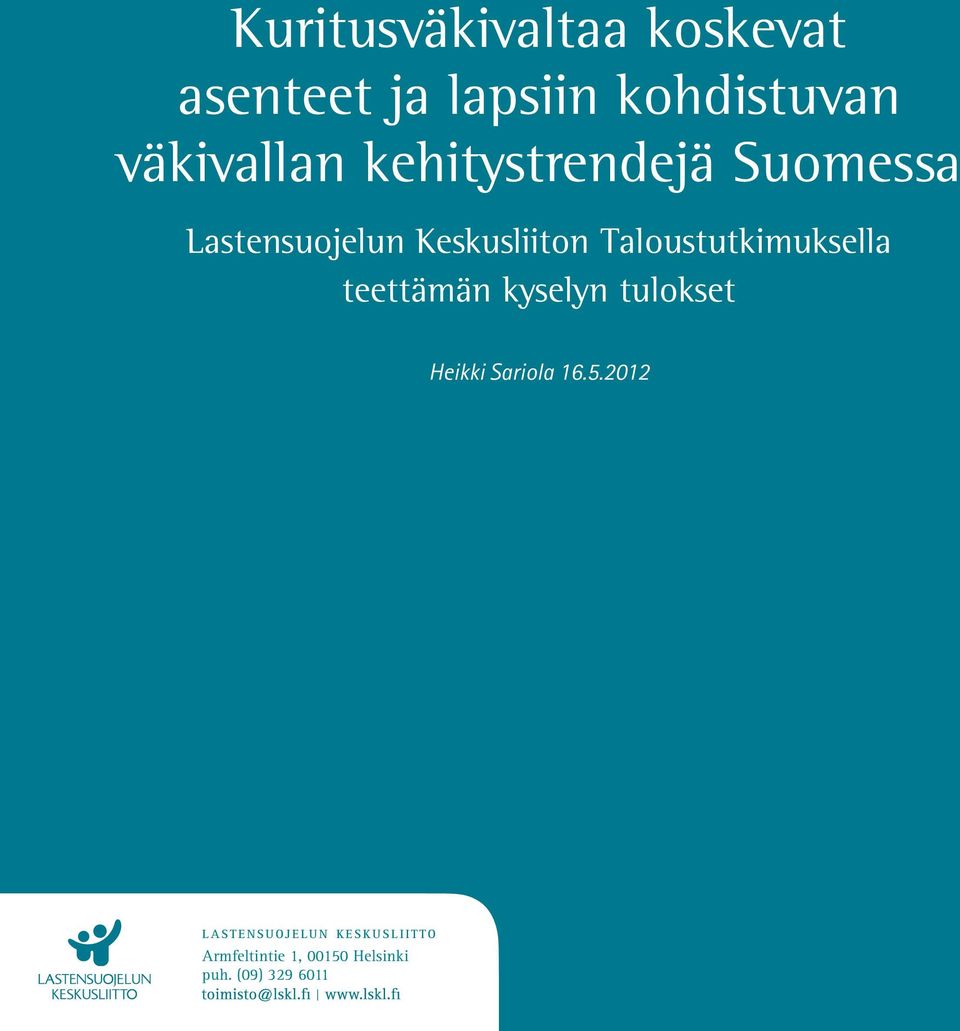 Kuritusväkivaltaa koskevat asenteet ja lapsiin kohdistuvan väkivallan kehitystrendejä Suomessa

Lastensuojelun Keskusliiton Taloustutkimuksella teettämän kyselyn tulokset

Heikki Sariola 16.5.2012

LASTENSUOJELUN KESKUSLIITTO

LASTENSUOJELUN KESKUSLIITTO
Armfeltintie 1, 00150 Helsinki
puh. (09) 329 6011
toimisto@lskl.fi | www.lskl.fi